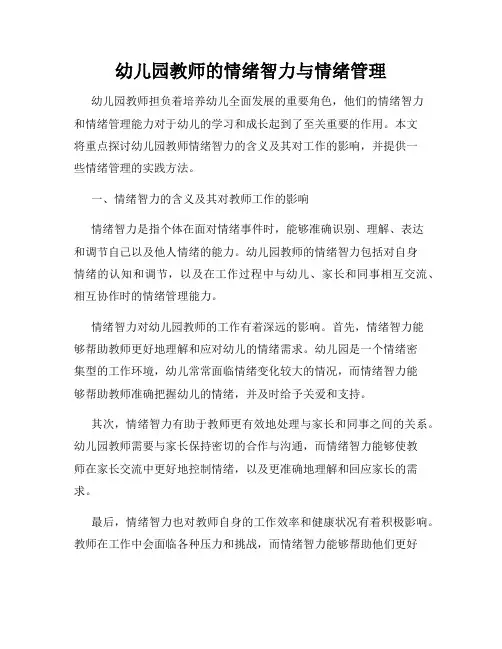 幼儿园教师的情绪智力与情绪管理

幼儿园教师担负着培养幼儿全面发展的重要角色，他们的情绪智力和情绪管理能力对于幼儿的学习和成长起到了至关重要的作用。本文将重点探讨幼儿园教师情绪智力的含义及其对工作的影响，并提供一些情绪管理的实践方法。

一、情绪智力的含义及其对教师工作的影响

情绪智力是指个体在面对情绪事件时，能够准确识别、理解、表达和调节自己以及他人情绪的能力。幼儿园教师的情绪智力包括对自身情绪的认知和调节，以及在工作过程中与幼儿、家长和同事相互交流、相互协作时的情绪管理能力。

情绪智力对幼儿园教师的工作有着深远的影响。首先，情绪智力能够帮助教师更好地理解和应对幼儿的情绪需求。幼儿园是一个情绪密集型的工作环境，幼儿常常面临情绪变化较大的情况，而情绪智力能够帮助教师准确把握幼儿的情绪，并及时给予关爱和支持。

其次，情绪智力有助于教师更有效地处理与家长和同事之间的关系。幼儿园教师需要与家长保持密切的合作与沟通，而情绪智力能够使教师在家长交流中更好地控制情绪，以及更准确地理解和回应家长的需求。

最后，情绪智力也对教师自身的工作效率和健康状况有着积极影响。教师在工作中会面临各种压力和挑战，而情绪智力能够帮助他们更好